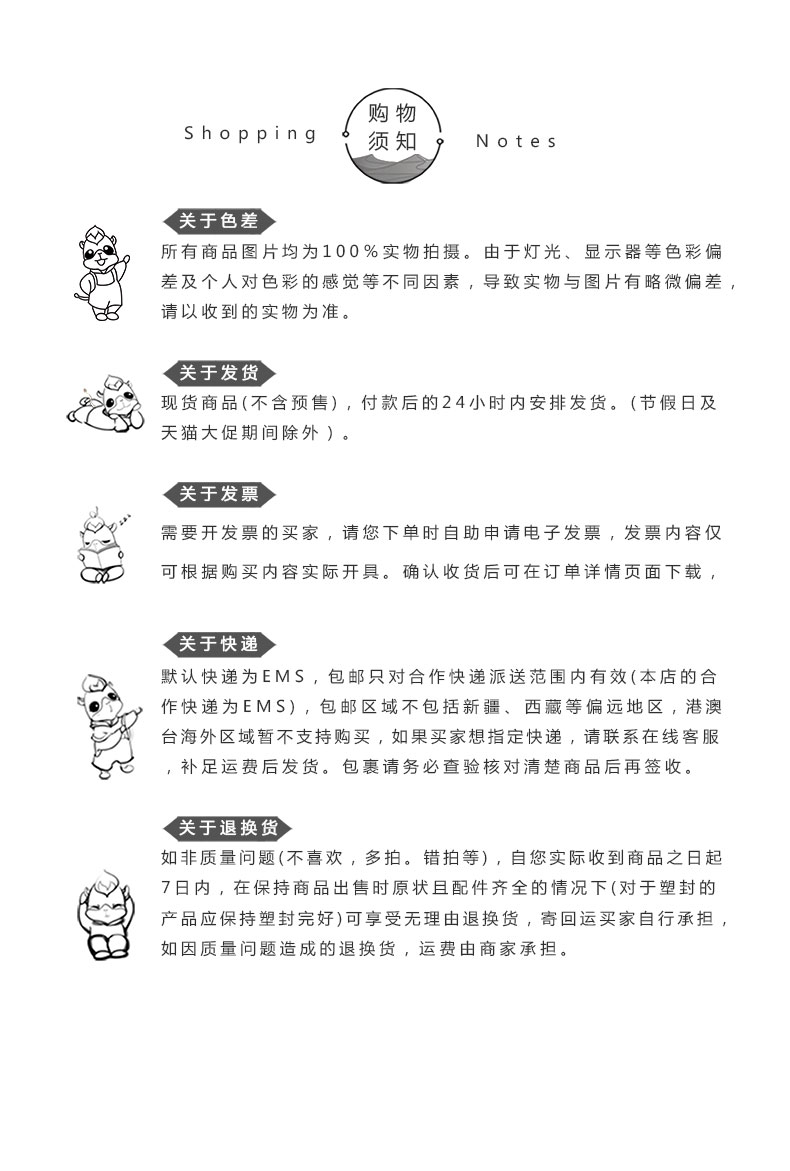 Shopping 购物须知 Notes

关于色差

所有商品图片均为100%实物拍摄。由于灯光、显示器等色彩偏差及个人对色彩的感觉等不同因素，导致实物与图片有略微偏差，请以收到的实物为准。

关于发货

现货商品(不含预售)，付款后的24小时内安排发货。(节假日及天猫大促期间除外)。

关于发票

需要开发票的买家，请您下单时自助申请电子发票，发票内容仅可根据购买内容实际开具。确认收货后可在订单详情页面下载，

关于快递

默认快递为EMS，包邮只对合作快递派送范围内有效(本店的合作快递为EMS)，包邮区域不包括新疆、西藏等偏远地区，港澳台海外区域暂不支持购买，如果买家想指定快递，请联系在线客服，补足运费后发货。包裹请务必查验核对清楚商品后再签收。

关于退换货

如非质量问题(不喜欢，多拍。错拍等)，自您实际收到商品之日起7日内，在保持商品出售时原状且配件齐全的情况下(对于塑封的产品应保持塑封完好)可享受无理由退换货，寄回运买家自行承担，如因质量问题造成的退换货，运费由商家承担。